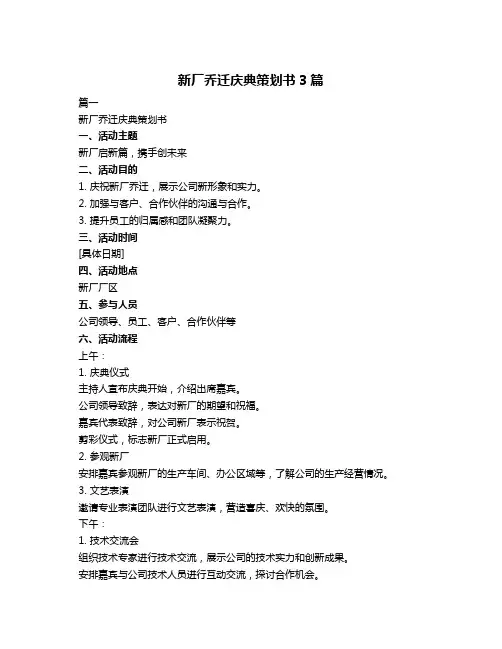 新厂乔迁庆典策划书 3 篇

篇一

新厂乔迁庆典策划书

一、活动主题

新厂启新篇，携手创未来

二、活动目的

1. 庆祝新厂乔迁，展示公司新形象和实力。

2. 加强与客户、合作伙伴的沟通与合作。

3. 提升员工的归属感和团队凝聚力。

三、活动时间

[具体日期]

四、活动地点

新厂厂区

五、参与人员

公司领导、员工、客户、合作伙伴等

六、活动流程

上午：

1. 庆典仪式

主持人宣布庆典开始，介绍出席嘉宾。

公司领导致辞，表达对新厂的期望和祝福。

嘉宾代表致辞，对公司新厂表示祝贺。

剪彩仪式，标志新厂正式启用。

2. 参观新厂

安排嘉宾参观新厂的生产车间、办公区域等，了解公司的生产经营情况。

3. 文艺表演

邀请专业表演团队进行文艺表演，营造喜庆、欢快的氛围。

下午：

1. 技术交流会

组织技术专家进行技术交流，展示公司的技术实力和创新成果。

安排嘉宾与公司技术人员进行互动交流，探讨合作机会。